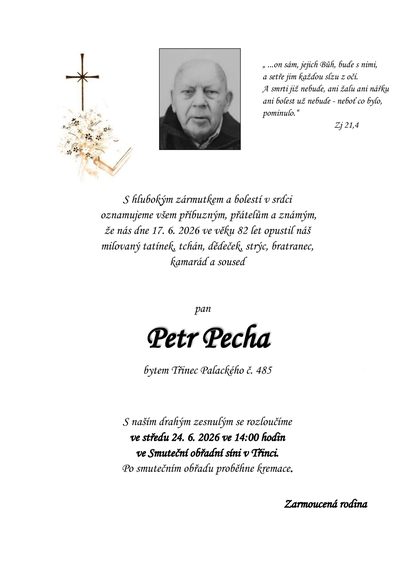 „ ...on sám, jejich Bůh, bude s nimi, a setře jim každou slzu z očí. A smrti již nebude, ani žalu ani nářku ani bolest už nebude - neboť co bylo, pominulo."

Zj 21,4

S hlubokým zármutkem a bolestí v srdci oznamujeme všem příbuzným, přátelům a známým, že nás dne 17. 6. 2026 ve věku 82 let opustil náš milovaný tatínek, tchán, dědeček, strýc, bratranec, kamarád a soused

pan

Petr Pecha

bytem Třinec Palackého č. 485

S naším drahým zesnulým se rozloučíme
ve středu 24. 6. 2026 ve 14:00 hodin
ve Smuteční obřadní síni v Třinci.
Po smutečním obřadu proběhne kremace.

Zarmoucená rodina